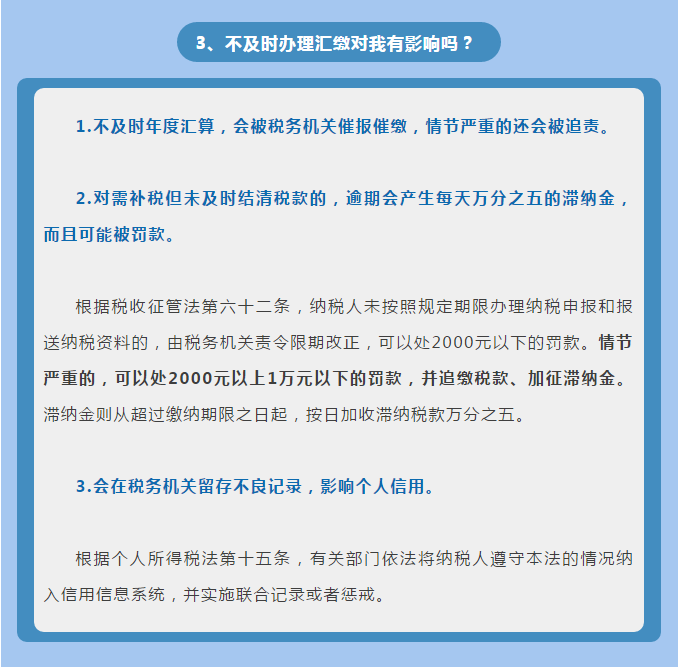 3、不及时办理汇缴对我有影响吗？

1.不及时年度汇算，会被税务机关催报催缴，情节严重的还会被追责。

2.对需补税但未及时结清税款的，逾期会产生每天万分之五的滞纳金，而且可能被罚款。

根据税收征管法第六十二条，纳税人未按照规定期限办理纳税申报和报送纳税资料的，由税务机关责令限期改正，可以处2000元以下的罚款。情节严重的，可以处2000元以上1万元以下的罚款，并追缴税款、加征滞纳金。滞纳金则从超过缴纳期限之日起，按日加收滞纳税款万分之五。

3.会在税务机关留存不良记录，影响个人信用。

根据个人所得税法第十五条，有关部门依法将纳税人遵守本法的情况纳入信用信息系统，并实施联合记录或者惩戒。